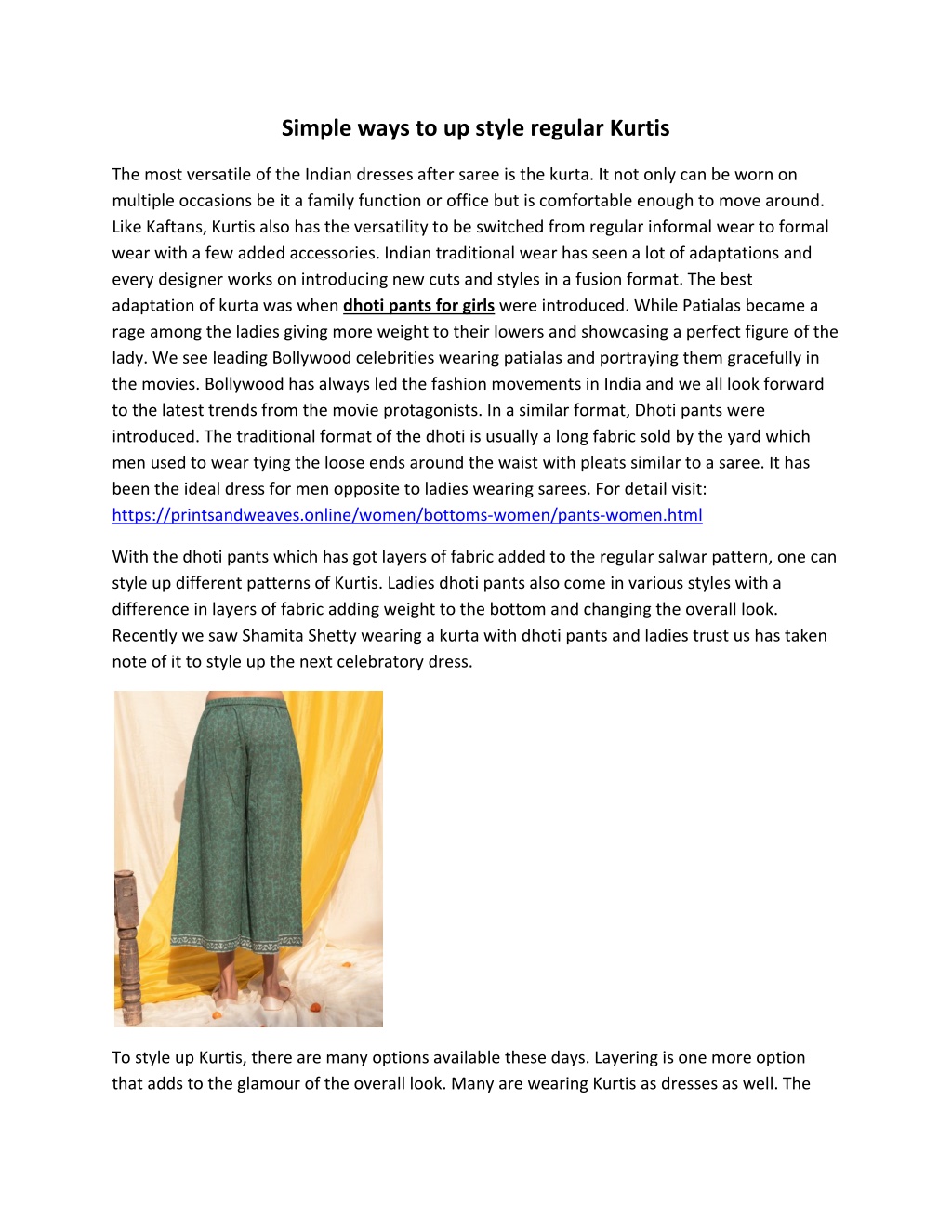 Simple ways to up style regular Kurtis

The most versatile of the Indian dresses after saree is the kurta. It not only can be worn on multiple occasions be it a family function or office but is comfortable enough to move around. Like Kaftans, Kurtis also has the versatility to be switched from regular informal wear to formal wear with a few added accessories. Indian traditional wear has seen a lot of adaptations and every designer works on introducing new cuts and styles in a fusion format. The best adaptation of kurta was when dhoti pants for girls were introduced. While Patialas became a rage among the ladies giving more weight to their lowers and showcasing a perfect figure of the lady. We see leading Bollywood celebrities wearing patialas and portraying them gracefully in the movies. Bollywood has always led the fashion movements in India and we all look forward to the latest trends from the movie protagonists. In a similar format, Dhoti pants were introduced. The traditional format of the dhoti is usually a long fabric sold by the yard which men used to wear tying the loose ends around the waist with pleats similar to a saree. It has been the ideal dress for men opposite to ladies wearing sarees. For detail visit: https://printsandweaves.online/women/bottoms-women/pants-women.html

With the dhoti pants which has got layers of fabric added to the regular salwar pattern, one can style up different patterns of Kurtis. Ladies dhoti pants also come in various styles with a difference in layers of fabric adding weight to the bottom and changing the overall look. Recently we saw Shamita Shetty wearing a kurta with dhoti pants and ladies trust us has taken note of it to style up the next celebratory dress.

To style up Kurtis, there are many options available these days. Layering is one more option that adds to the glamour of the overall look. Many are wearing Kurtis as dresses as well. The